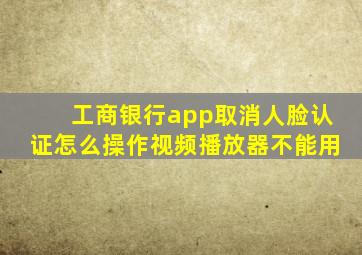 工商银行app取消人脸认证怎么操作视频播放器不能用